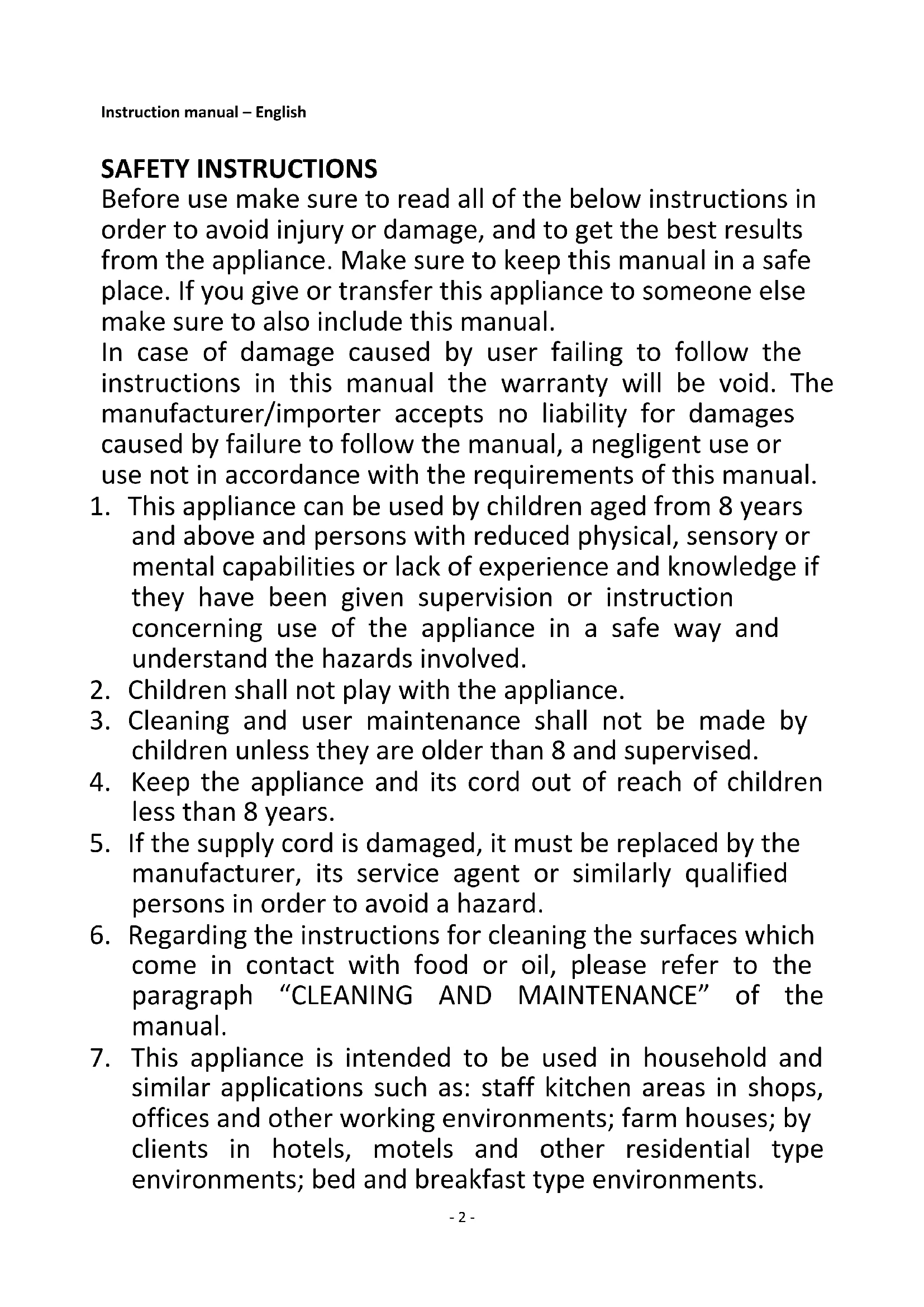 Instruction manual – English

SAFETY INSTRUCTIONS

Before use make sure to read all of the below instructions in order to avoid injury or damage, and to get the best results from the appliance. Make sure to keep this manual in a safe place. If you give or transfer this appliance to someone else make sure to also include this manual.

In case of damage caused by user failing to follow the instructions in this manual the warranty will be void. The manufacturer/importer accepts no liability for damages caused by failure to follow the manual, a negligent use or use not in accordance with the requirements of this manual.

1. This appliance can be used by children aged from 8 years and above and persons with reduced physical, sensory or mental capabilities or lack of experience and knowledge if they have been given supervision or instruction concerning use of the appliance in a safe way and understand the hazards involved.
2. Children shall not play with the appliance.
3. Cleaning and user maintenance shall not be made by children unless they are older than 8 and supervised.
4. Keep the appliance and its cord out of reach of children less than 8 years.
5. If the supply cord is damaged, it must be replaced by the manufacturer, its service agent or similarly qualified persons in order to avoid a hazard.
6. Regarding the instructions for cleaning the surfaces which come in contact with food or oil, please refer to the paragraph “CLEANING AND MAINTENANCE” of the manual.
7. This appliance is intended to be used in household and similar applications such as: staff kitchen areas in shops, offices and other working environments; farm houses; by clients in hotels, motels and other residential type environments; bed and breakfast type environments.

- 2 -